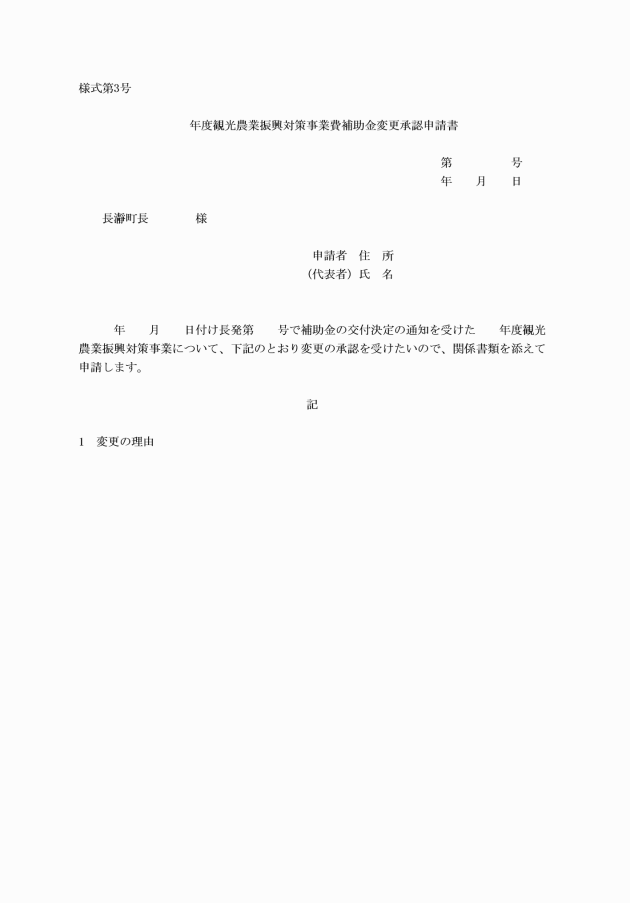 様式第3号

年度観光農業振興対策事業費補助金変更承認申請書

第　　　　号
年　　月　　日

長瀞町長　　　　様

申請者　住　所
（代表者）氏　名

年　　月　　日付け長発第　　号で補助金の交付決定の通知を受けた　　年度観光農業振興対策事業について、下記のとおり変更の承認を受けたいので、関係書類を添えて申請します。

記

1　変更の理由